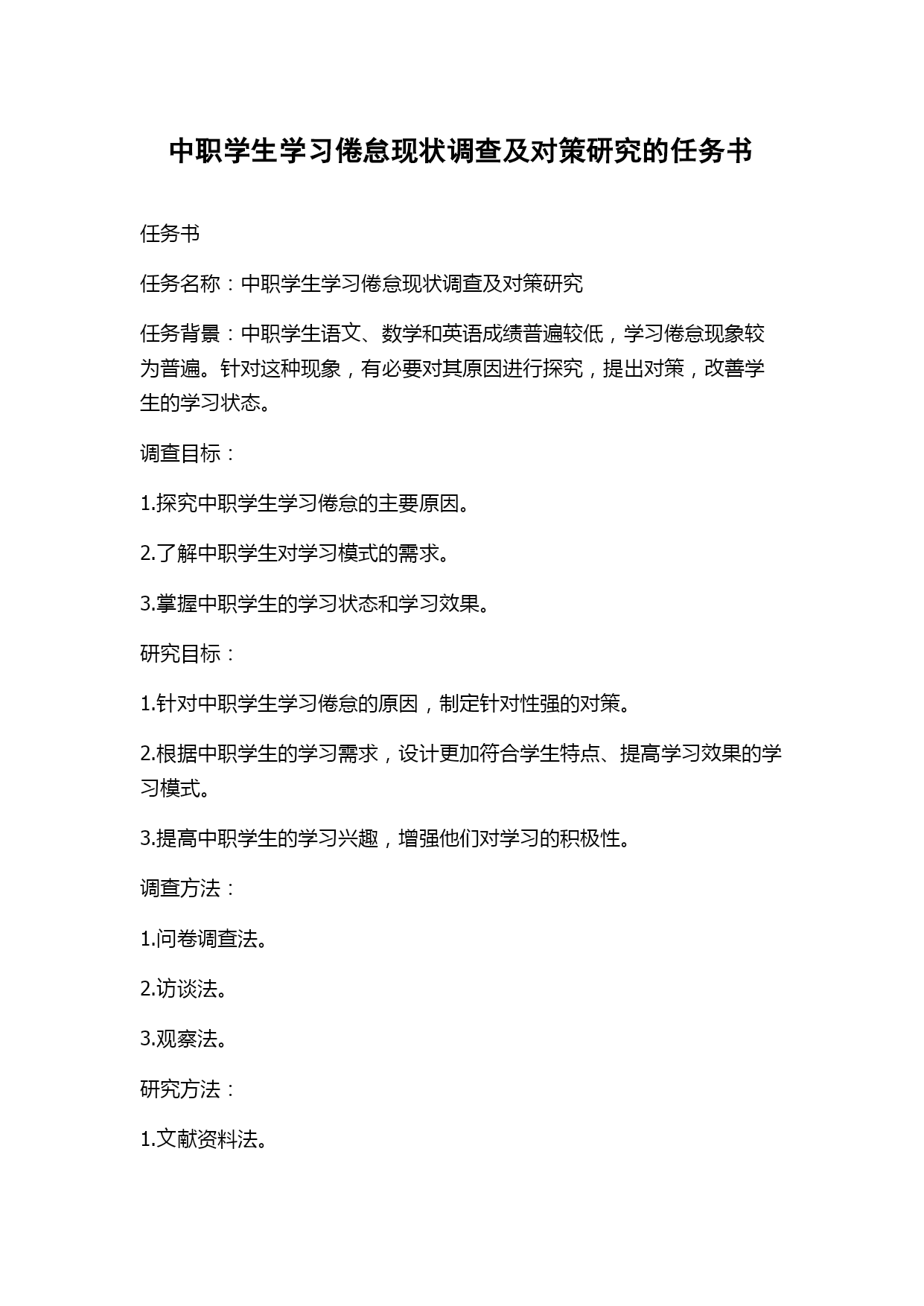 中职学生学习倦怠现状调查及对策研究的任务书

任务书

任务名称：中职学生学习倦怠现状调查及对策研究

任务背景：中职学生语文、数学和英语成绩普遍较低，学习倦怠现象较为普遍。针对这种现象，有必要对其原因进行探究，提出对策，改善学生的学习状态。

调查目标：

1.探究中职学生学习倦怠的主要原因。

2.了解中职学生对学习模式的需求。

3.掌握中职学生的学习状态和学习效果。

研究目标：

1.针对中职学生学习倦怠的原因，制定针对性强的对策。

2.根据中职学生的学习需求，设计更加符合学生特点、提高学习效果的学习模式。

3.提高中职学生的学习兴趣，增强他们对学习的积极性。

调查方法：

1.问卷调查法。

2.访谈法。

3.观察法。

研究方法：

1.文献资料法。